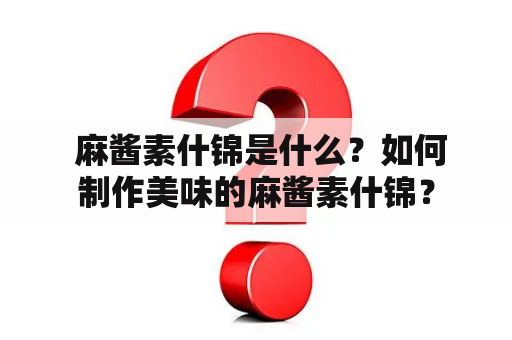 麻酱素什锦是什么？如何制作美味的麻酱素什锦？